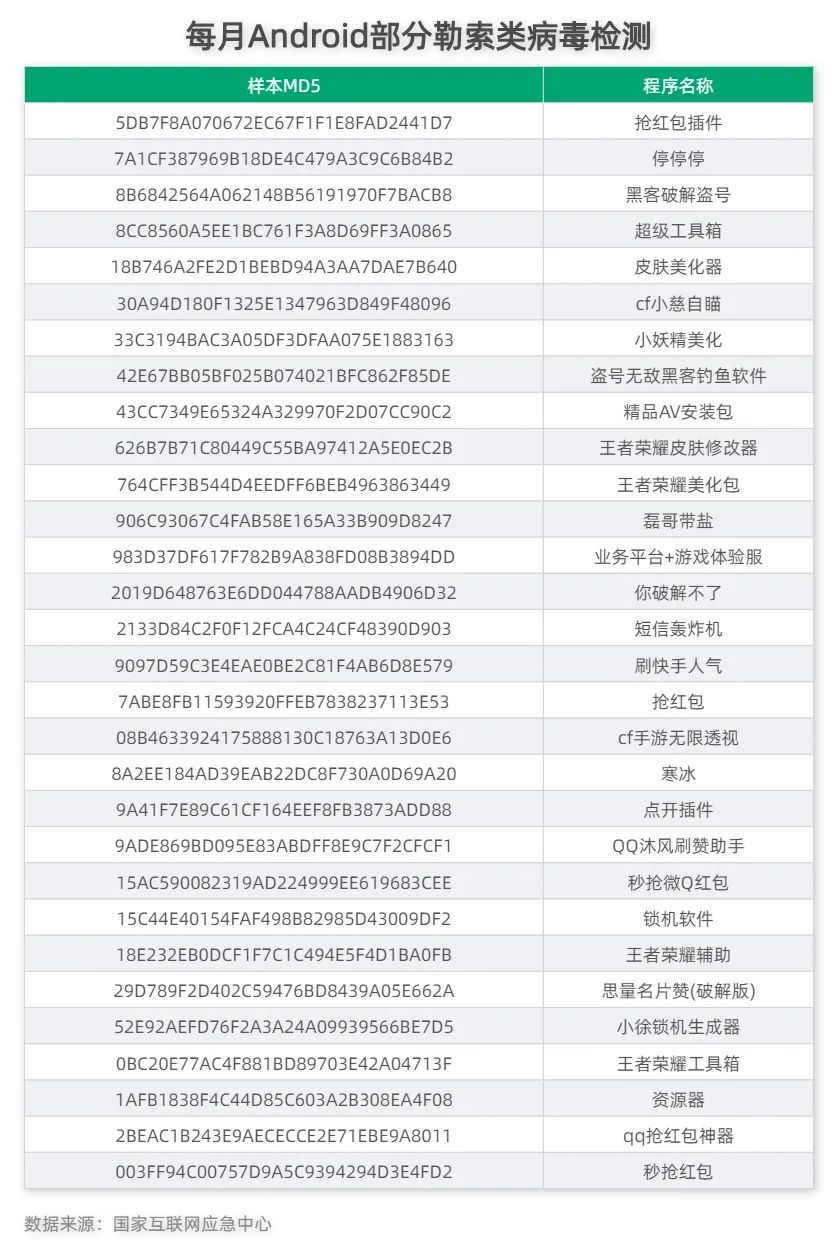 每月Android部分勒索类病毒检测

| 样本MD5 | 程序名称 |
|---|---|
| 5DB7F8A070672EC67F1F1E8FAD2441D7 | 抢红包插件 |
| 7A1CF387969B18DE4C479A3C9C6B84B2 | 停停停 |
| 8B6842564A062148B56191970F7BACB8 | 黑客破解盗号 |
| 8CC8560A5EE1BC761F3A8D69FF3A0865 | 超级工具箱 |
| 18B746A2FE2D1BEBD94A3AA7DAE7B640 | 皮肤美化器 |
| 30A94D180F1325E1347963D849F48096 | cf小慈自瞄 |
| 33C3194BAC3A05DF3DFAA075E1883163 | 小妖精美化 |
| 42E67BB05BF025B074021BFC862F85DE | 盗号无敌黑客钓鱼软件 |
| 43CC7349E65324A329970F2D07CC90C2 | 精品AV安装包 |
| 626B7B71C80449C55BA97412A5E0EC2B | 王者荣耀皮肤修改器 |
| 764CFF3B544D4EEDFF6BEB4963863449 | 王者荣耀美化包 |
| 906C93067C4FAB58E165A33B909D8247 | 磊哥带盐 |
| 983D37DF617F782B9A838FD08B3894DD | 业务平台+游戏体验服 |
| 2019D648763E6DD044788AADB4906D32 | 你破解不了 |
| 2133D84C2F0F12FCA4C24CF48390D903 | 短信轰炸机 |
| 9097D59C3E4EAE0BE2C81F4AB6D8E579 | 刷快手人气 |
| 7ABE8FB11593920FFEB7838237113E53 | 抢红包 |
| 08B4633924175888130C18763A13D0E6 | cf手游无限透视 |
| 8A2EE184AD39EAB22DC8F730A0D69A20 | 寒冰 |
| 9A41F7E89C61CF164EEF8FB3873ADD88 | 点开插件 |
| 9ADE869BD095E83ABDFF8E9C7F2CFCF1 | QQ沐风刷赞助手 |
| 15AC590082319AD224999EE619683CEE | 秒抢微Q红包 |
| 15C44E40154FAF498B82985D43009DF2 | 锁机软件 |
| 18E232EB0DCF1F7C1C494E5F4D1BA0FB | 王者荣耀辅助 |
| 29D789F2D402C59476BD8439A05E662A | 思量名片赞(破解版) |
| 52E92AEFD76F2A3A24A09939566BE7D5 | 小徐锁机生成器 |
| 0BC20E77AC4F881BD89703E42A04713F | 王者荣耀工具箱 |
| 1AFB1838F4C44D85C603A2B308EA4F08 | 资源器 |
| 2BEAC1B243E9AECECCE2E71EBE9A8011 | qq抢红包神器 |
| 003FF94C00757D9A5C9394294D3E4FD2 | 秒抢红包 |

数据来源：国家互联网应急中心